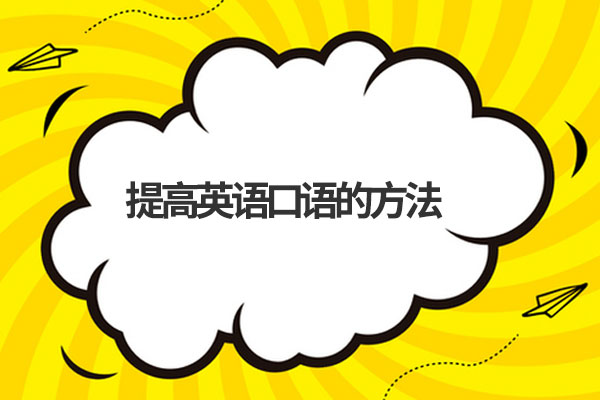 提高英语口语的方法